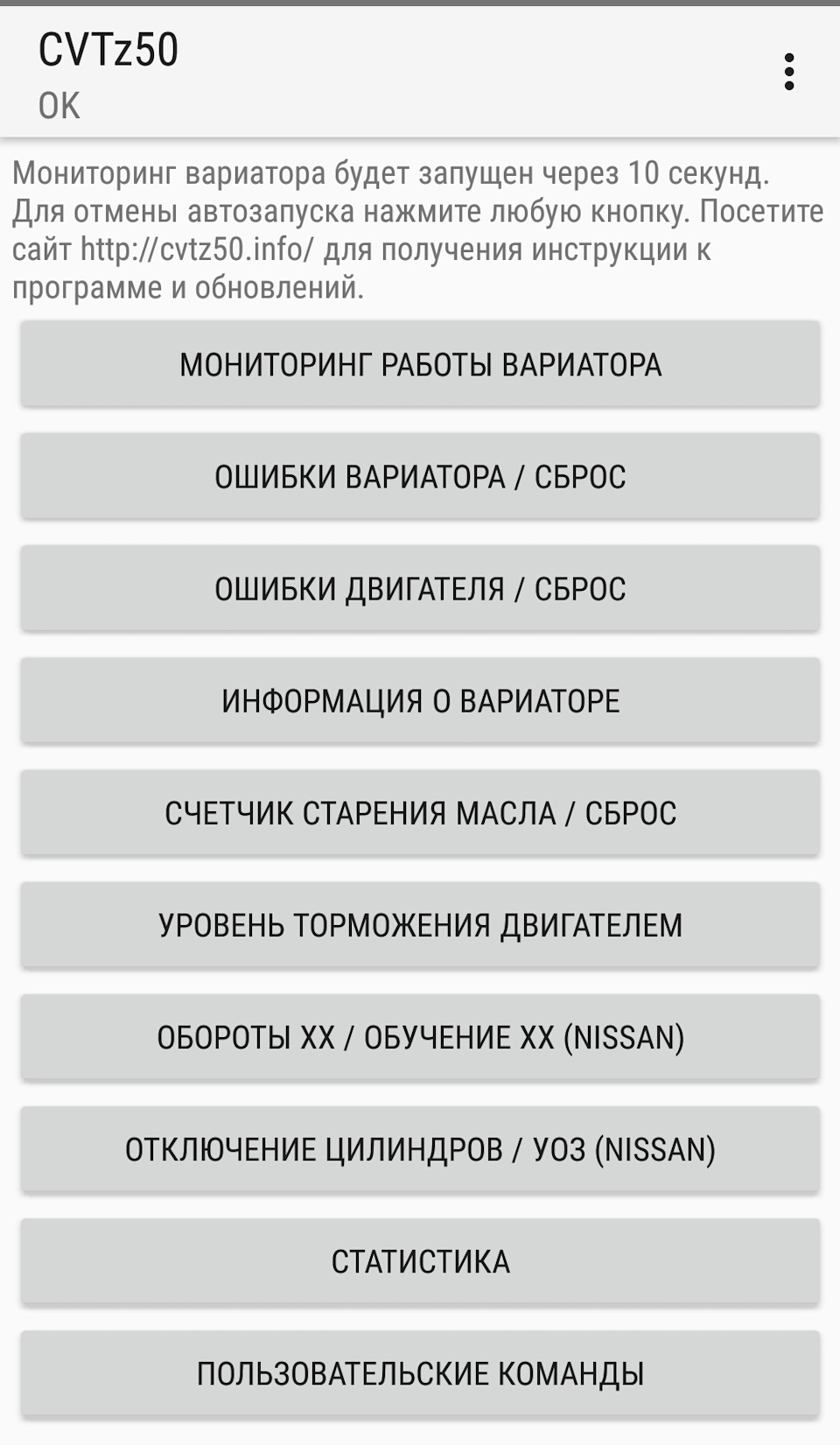 CVTz50
OK

Мониторинг вариатора будет запущен через 10 секунд. Для отмены автозапуска нажмите любую кнопку. Посетите сайт http://cvtz50.info/ для получения инструкции к программе и обновлений.

МОНИТОРИНГ РАБОТЫ ВАРИАТОРА

ОШИБКИ ВАРИАТОРА / СБРОС

ОШИБКИ ДВИГАТЕЛЯ / СБРОС

ИНФОРМАЦИЯ О ВАРИАТОРЕ

СЧЕТЧИК СТАРЕНИЯ МАСЛА / СБРОС

УРОВЕНЬ ТОРМОЖЕНИЯ ДВИГАТЕЛЕМ

ОБОРОТЫ ХХ / ОБУЧЕНИЕ ХХ (NISSAN)

ОТКЛЮЧЕНИЕ ЦИЛИНДРОВ / УОЗ (NISSAN)

СТАТИСТИКА

ПОЛЬЗОВАТЕЛЬСКИЕ КОМАНДЫ